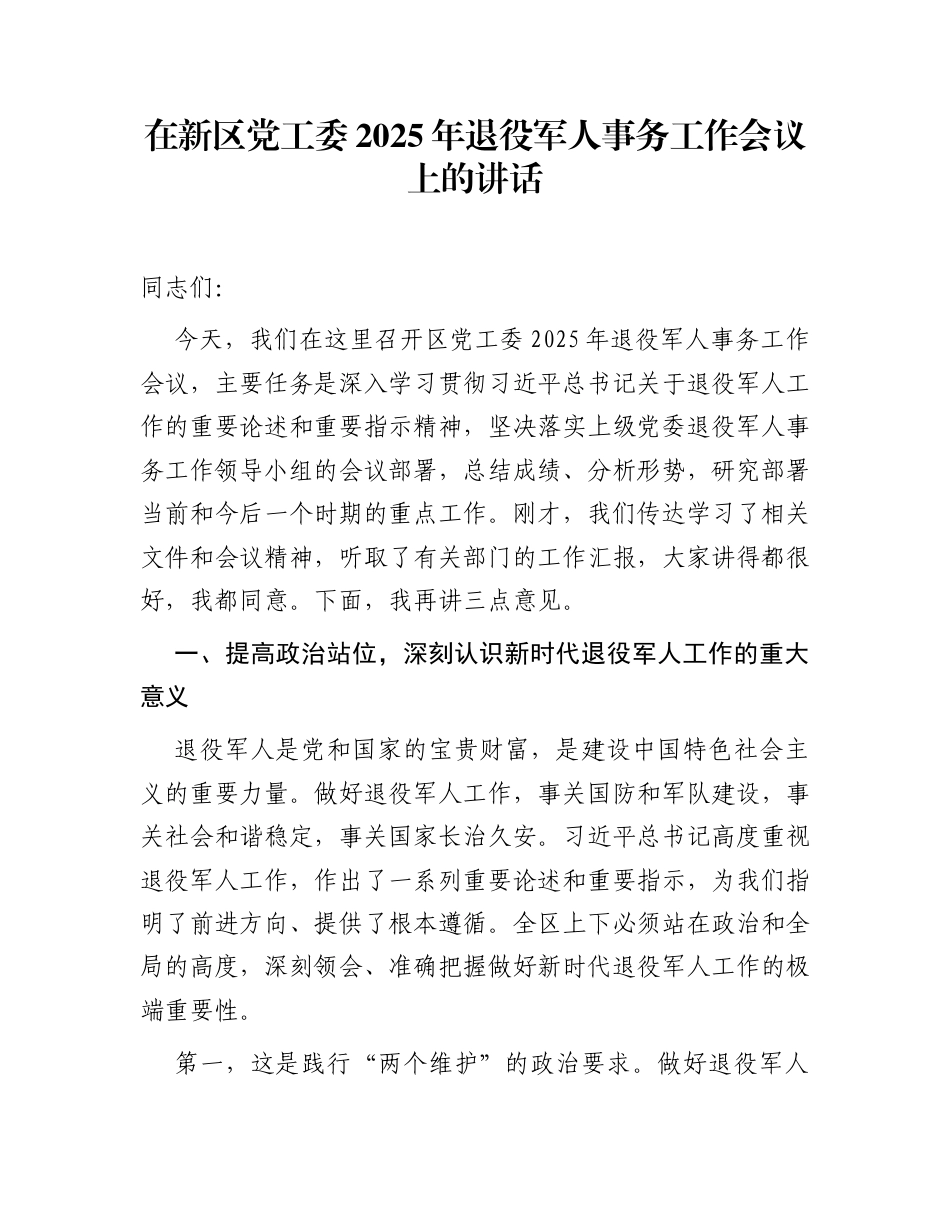 在新区党工委 2025 年退役军人事务工作会议上的讲话

同志们:

今天，我们在这里召开区党工委 2025 年退役军人事务工作会议，主要任务是深入学习贯彻习近平总书记关于退役军人工作的重要论述和重要指示精神，坚决落实上级党委退役军人事务工作领导小组的会议部署，总结成绩、分析形势，研究部署当前和今后一个时期的重点工作。刚才，我们传达学习了相关文件和会议精神，听取了有关部门的工作汇报，大家讲得都很好，我都同意。下面，我再讲三点意见。

一、提高政治站位，深刻认识新时代退役军人工作的重大意义

退役军人是党和国家的宝贵财富，是建设中国特色社会主义的重要力量。做好退役军人工作，事关国防和军队建设，事关社会和谐稳定，事关国家长治久安。习近平总书记高度重视退役军人工作，作出了一系列重要论述和重要指示，为我们指明了前进方向、提供了根本遵循。全区上下必须站在政治和全局的高度，深刻领会、准确把握做好新时代退役军人工作的极端重要性。

第一，这是践行“两个维护”的政治要求。做好退役军人